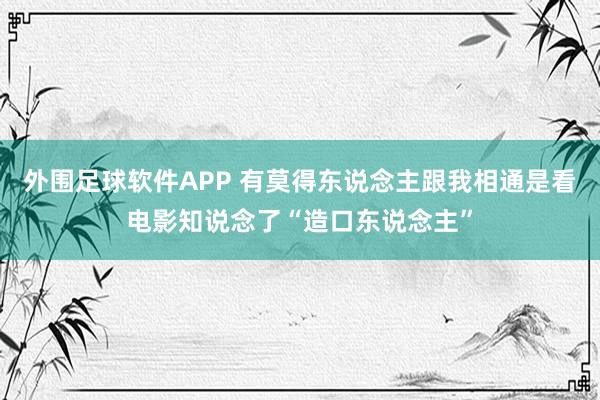 外围足球软件APP 有莫得东说念主跟我相通是看电影知说念了“造口东说念主”